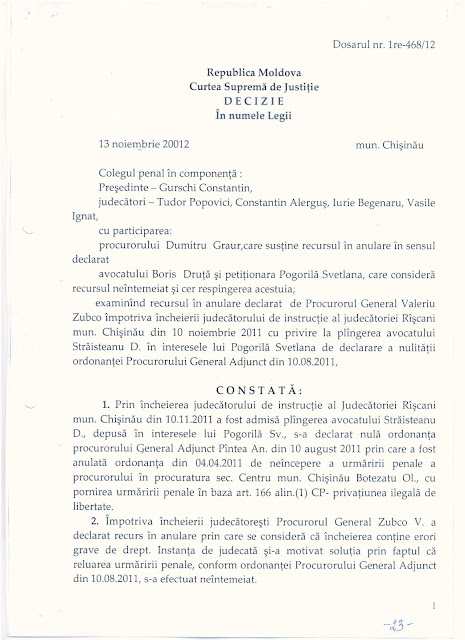 Dosarul nr. 1re-468/12

Republica Moldova
Curtea Supremă de Justiție
DECIZIE
În numele Legii

13 noiembrie 20012 mun. Chișinău

Colegul penal în componență :
Președinte – Gurschi Constantin,
judecători – Tudor Popovici, Constantin Alerguș, Iurie Begenaru, Vasile Ignat,
cu participarea:
procurorului Dumitru Graur,care susține recursul în anulare în sensul declarat
avocatului Boris Druță și petiționara Pogorilă Svetlana, care consideră recursul neîntemeiat și cer respingerea acestuia;
examinînd recursul în anulare declarat de Procurorul General Valeriu Zubco împotriva încheierii judecătorului de instrucție al judecătoriei Rîșcani mun. Chișinău din 10 noiembrie 2011 cu privire la plîngerea avocatului Străisteanu D. în interesele lui Pogorilă Svetlana de declarare a nulității ordonanței Procurorului General Adjunct din 10.08.2011,

CONSTATĂ:

1. Prin încheierea judecătorului de instrucție al Judecătoriei Rîșcani mun. Chișinău din 10.11.2011 a fost admisă plîngerea avocatului Străisteanu D., depusă în interesele lui Pogorilă Sv., s-a declarat nulă ordonanța procurorului General Adjunct Pîntea An. din 10 august 2011 prin care a fost anulată ordonanța din 04.04.2011 de neîncepere a urmăririi penale a procurorului în procuratura sec. Centru mun. Chișinău Botezatu Ol., cu pornirea urmăririi penale în baza art. 166 alin.(1) CP- privațiunea ilegală de libertate.

2. Împotriva încheierii judecătorești Procurorul General Zubco V. a declarat recurs în anulare prin care se consideră că încheierea conține erori grave de drept. Instanța de judecată și-a motivat soluția prin faptul că reluarea urmăririi penale, conform ordonanței Procurorului General Adjunct din 10.08.2011, s-a efectuat neîntemeiat.

1

-23-